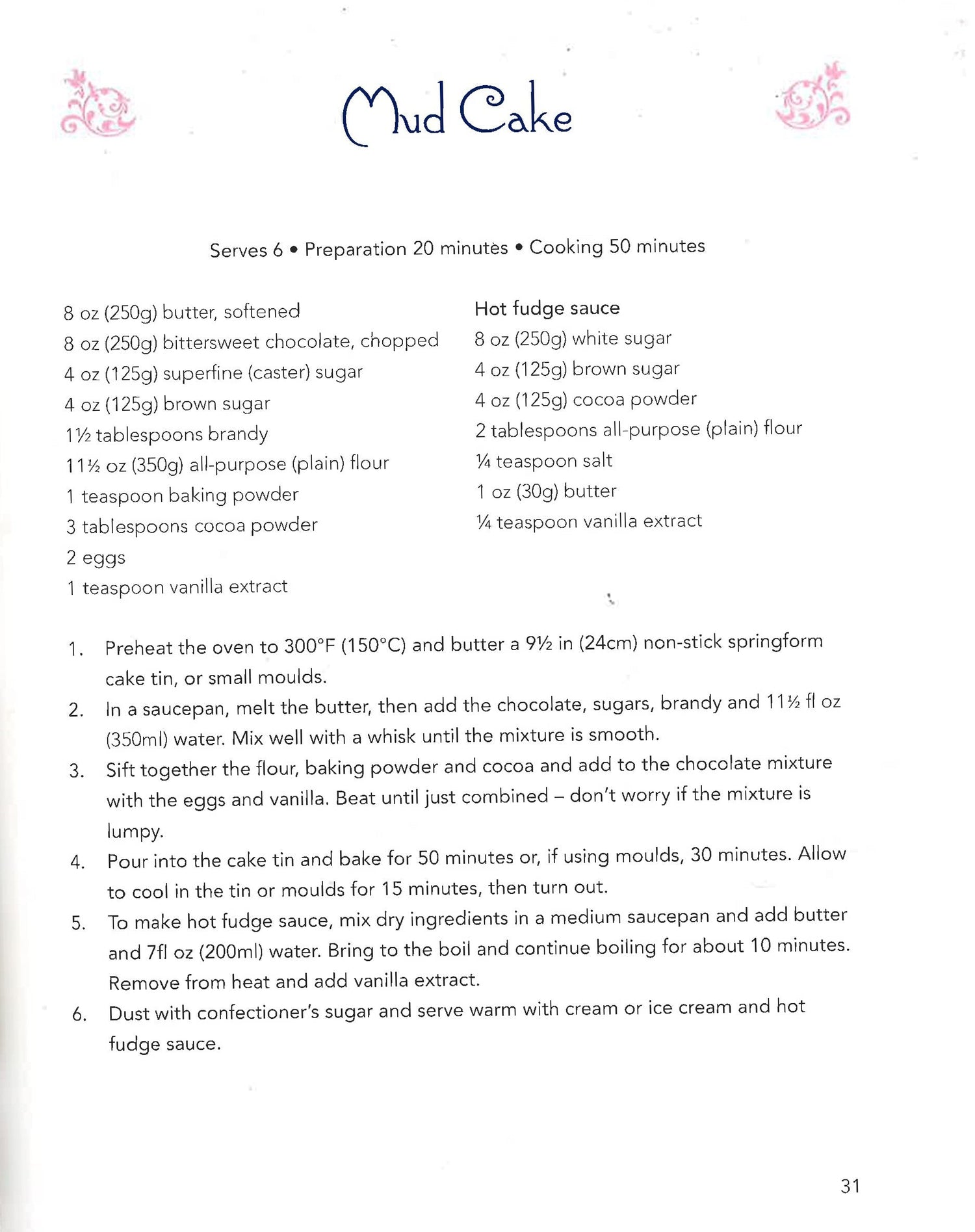 Mud Cake

Serves 6 • Preparation 20 minutes • Cooking 50 minutes

8 oz (250g) butter, softened
8 oz (250g) bittersweet chocolate, chopped
4 oz (125g) superfine (caster) sugar
4 oz (125g) brown sugar
1½ tablespoons brandy
11½ oz (350g) all-purpose (plain) flour
1 teaspoon baking powder
3 tablespoons cocoa powder
2 eggs
1 teaspoon vanilla extract

Hot fudge sauce
8 oz (250g) white sugar
4 oz (125g) brown sugar
4 oz (125g) cocoa powder
2 tablespoons all-purpose (plain) flour
¼ teaspoon salt
1 oz (30g) butter
¼ teaspoon vanilla extract

1. Preheat the oven to 300°F (150°C) and butter a 9½ in (24cm) non-stick springform cake tin, or small moulds.
2. In a saucepan, melt the butter, then add the chocolate, sugars, brandy and 11½ fl oz (350ml) water. Mix well with a whisk until the mixture is smooth.
3. Sift together the flour, baking powder and cocoa and add to the chocolate mixture with the eggs and vanilla. Beat until just combined – don't worry if the mixture is lumpy.
4. Pour into the cake tin and bake for 50 minutes or, if using moulds, 30 minutes. Allow to cool in the tin or moulds for 15 minutes, then turn out.
5. To make hot fudge sauce, mix dry ingredients in a medium saucepan and add butter and 7fl oz (200ml) water. Bring to the boil and continue boiling for about 10 minutes. Remove from heat and add vanilla extract.
6. Dust with confectioner's sugar and serve warm with cream or ice cream and hot fudge sauce.

31